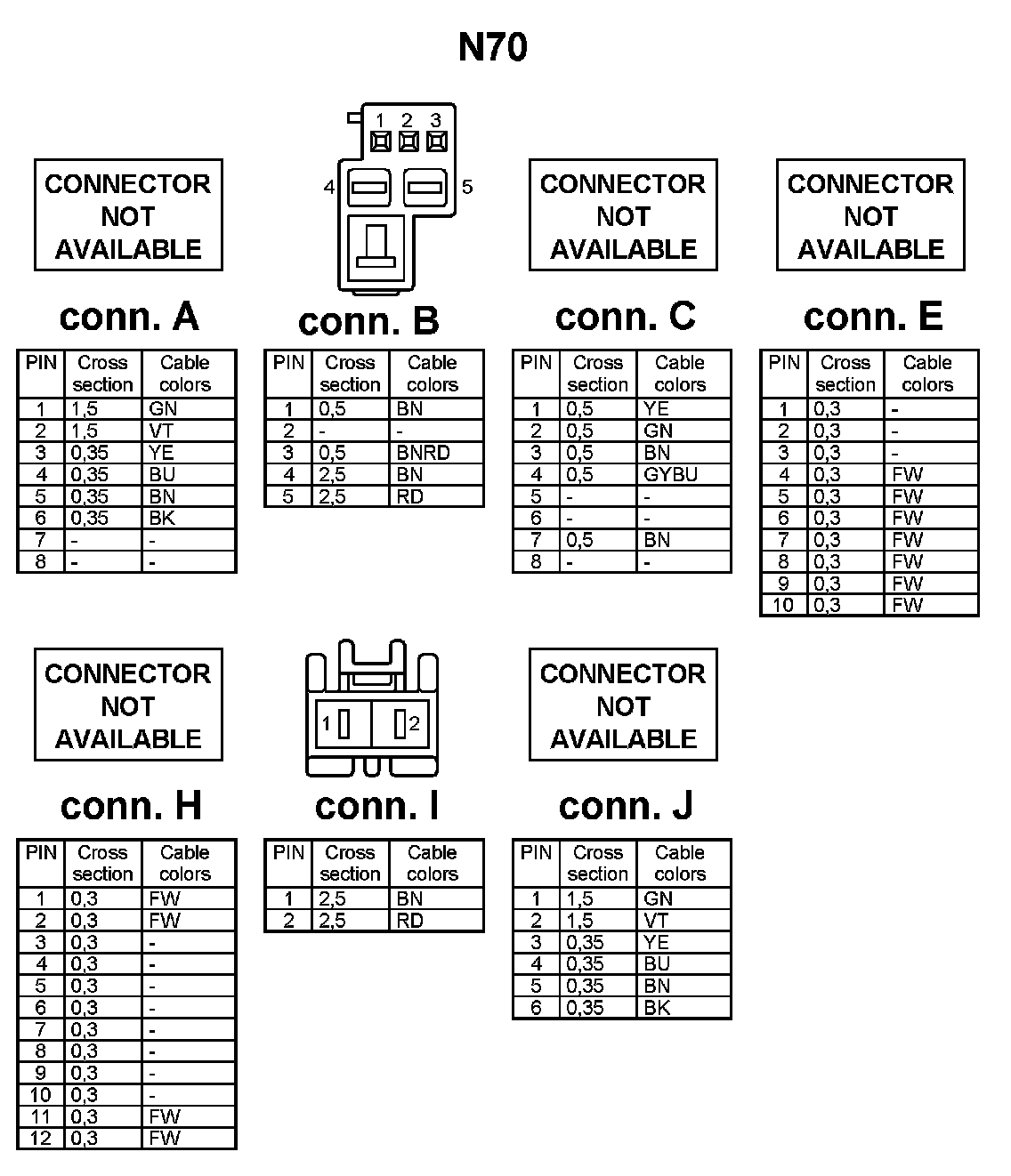 N70

CONNECTOR NOT AVAILABLE

conn. A

| PIN | Cross section | Cable colors |
|---|---|---|
| 1 | 1,5 | GN |
| 2 | 1,5 | VT |
| 3 | 0,35 | YE |
| 4 | 0,35 | BU |
| 5 | 0,35 | BN |
| 6 | 0,35 | BK |
| 7 | - | - |
| 8 | - | - |

1 2 3
4 5

conn. B

| PIN | Cross section | Cable colors |
|---|---|---|
| 1 | 0,5 | BN |
| 2 | - | - |
| 3 | 0,5 | BNRD |
| 4 | 2,5 | BN |
| 5 | 2,5 | RD |

CONNECTOR NOT AVAILABLE

conn. C

| PIN | Cross section | Cable colors |
|---|---|---|
| 1 | 0,5 | YE |
| 2 | 0,5 | GN |
| 3 | 0,5 | BN |
| 4 | 0,5 | GYBU |
| 5 | - | - |
| 6 | - | - |
| 7 | 0,5 | BN |
| 8 | - | - |

CONNECTOR NOT AVAILABLE

conn. E

| PIN | Cross section | Cable colors |
|---|---|---|
| 1 | 0,3 | - |
| 2 | 0,3 | - |
| 3 | 0,3 | - |
| 4 | 0,3 | FW |
| 5 | 0,3 | FW |
| 6 | 0,3 | FW |
| 7 | 0,3 | FW |
| 8 | 0,3 | FW |
| 9 | 0,3 | FW |
| 10 | 0,3 | FW |

CONNECTOR NOT AVAILABLE

conn. H

| PIN | Cross section | Cable colors |
|---|---|---|
| 1 | 0,3 | FW |
| 2 | 0,3 | FW |
| 3 | 0,3 | - |
| 4 | 0,3 | - |
| 5 | 0,3 | - |
| 6 | 0,3 | - |
| 7 | 0,3 | - |
| 8 | 0,3 | - |
| 9 | 0,3 | - |
| 10 | 0,3 | - |
| 11 | 0,3 | FW |
| 12 | 0,3 | FW |

1 2

conn. I

| PIN | Cross section | Cable colors |
|---|---|---|
| 1 | 2,5 | BN |
| 2 | 2,5 | RD |

CONNECTOR NOT AVAILABLE

conn. J

| PIN | Cross section | Cable colors |
|---|---|---|
| 1 | 1,5 | GN |
| 2 | 1,5 | VT |
| 3 | 0,35 | YE |
| 4 | 0,35 | BU |
| 5 | 0,35 | BN |
| 6 | 0,35 | BK |